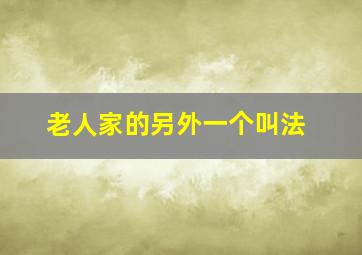 老人家的另外一个叫法